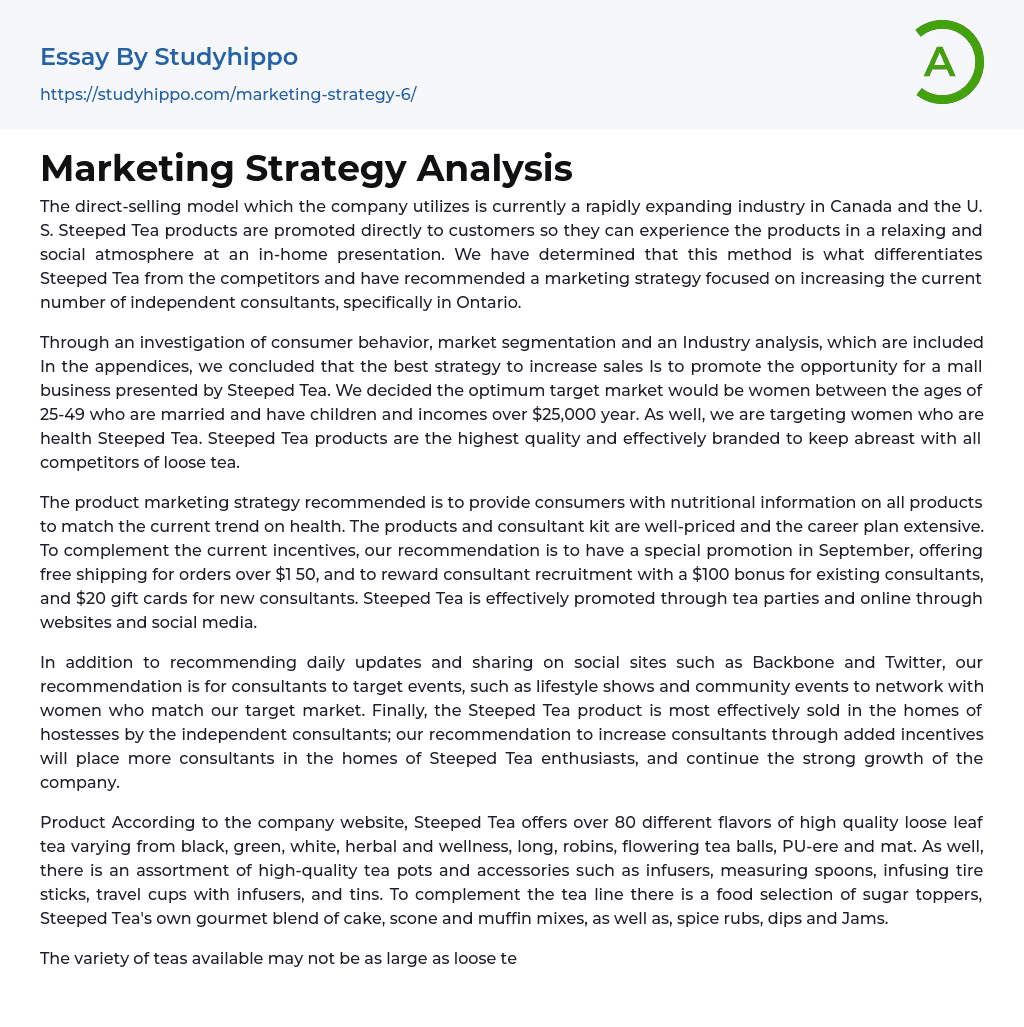 Essay By Studyhippo

https://studyhippo.com/marketing-strategy-6/

A

Marketing Strategy Analysis

The direct-selling model which the company utilizes is currently a rapidly expanding industry in Canada and the U. S. Steeped Tea products are promoted directly to customers so they can experience the products in a relaxing and social atmosphere at an in-home presentation. We have determined that this method is what differentiates Steeped Tea from the competitors and have recommended a marketing strategy focused on increasing the current number of independent consultants, specifically in Ontario.

Through an investigation of consumer behavior, market segmentation and an Industry analysis, which are included In the appendices, we concluded that the best strategy to increase sales Is to promote the opportunity for a mall business presented by Steeped Tea. We decided the optimum target market would be women between the ages of 25-49 who are married and have children and incomes over $25,000 year. As well, we are targeting women who are health Steeped Tea. Steeped Tea products are the highest quality and effectively branded to keep abreast with all competitors of loose tea.

The product marketing strategy recommended is to provide consumers with nutritional information on all products to match the current trend on health. The products and consultant kit are well-priced and the career plan extensive. To complement the current incentives, our recommendation is to have a special promotion in September, offering free shipping for orders over $1 50, and to reward consultant recruitment with a $100 bonus for existing consultants, and $20 gift cards for new consultants. Steeped Tea is effectively promoted through tea parties and online through websites and social media.

In addition to recommending daily updates and sharing on social sites such as Backbone and Twitter, our recommendation is for consultants to target events, such as lifestyle shows and community events to network with women who match our target market. Finally, the Steeped Tea product is most effectively sold in the homes of hostesses by the independent consultants; our recommendation to increase consultants through added incentives will place more consultants in the homes of Steeped Tea enthusiasts, and continue the strong growth of the company.

Product According to the company website, Steeped Tea offers over 80 different flavors of high quality loose leaf tea varying from black, green, white, herbal and wellness, long, robins, flowering tea balls, PU-ere and mat. As well, there is an assortment of high-quality tea pots and accessories such as infusers, measuring spoons, infusing tire sticks, travel cups with infusers, and tins. To complement the tea line there is a food selection of sugar toppers, Steeped Tea's own gourmet blend of cake, scone and muffin mixes, as well as, spice rubs, dips and Jams.

The variety of teas available may not be as large as loose te